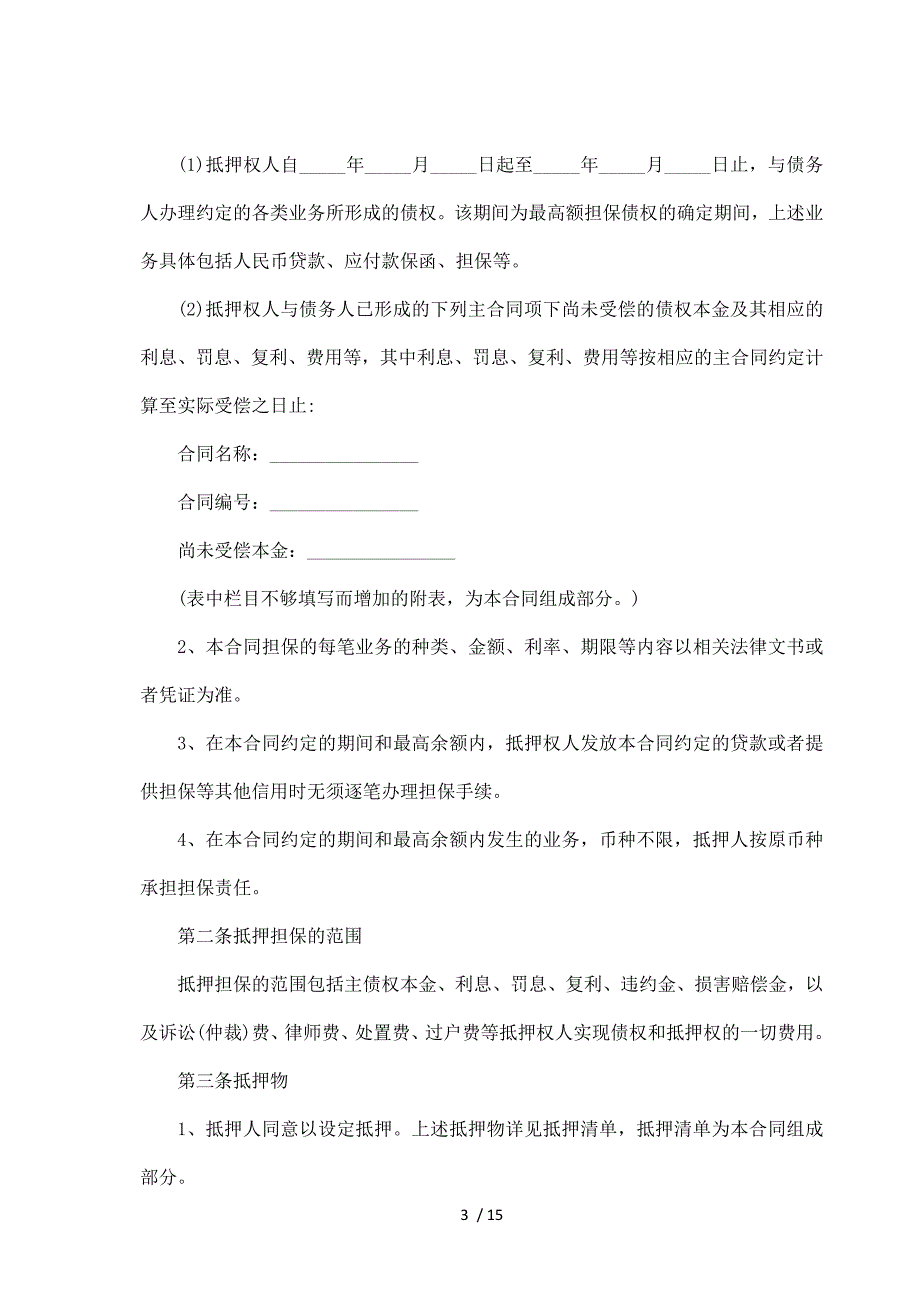 (1)抵押权人自_____年_____月_____日起至_____年_____月_____日止，与债务人办理约定的各类业务所形成的债权。该期间为最高额担保债权的确定期间，上述业务具体包括人民币贷款、应付款保函、担保等。

(2)抵押权人与债务人已形成的下列主合同项下尚未受偿的债权本金及其相应的利息、罚息、复利、费用等，其中利息、罚息、复利、费用等按相应的主合同约定计算至实际受偿之日止:

合同名称：________________

合同编号：________________

尚未受偿本金：________________

(表中栏目不够填写而增加的附表，为本合同组成部分。)

2、本合同担保的每笔业务的种类、金额、利率、期限等内容以相关法律文书或者凭证为准。

3、在本合同约定的期间和最高余额内，抵押权人发放本合同约定的贷款或者提供担保等其他信用时无须逐笔办理担保手续。

4、在本合同约定的期间和最高余额内发生的业务，币种不限，抵押人按原币种承担担保责任。

第二条抵押担保的范围

抵押担保的范围包括主债权本金、利息、罚息、复利、违约金、损害赔偿金，以及诉讼(仲裁)费、律师费、处置费、过户费等抵押权人实现债权和抵押权的一切费用。

第三条抵押物

1、抵押人同意以设定抵押。上述抵押物详见抵押清单，抵押清单为本合同组成部分。

3 / 15